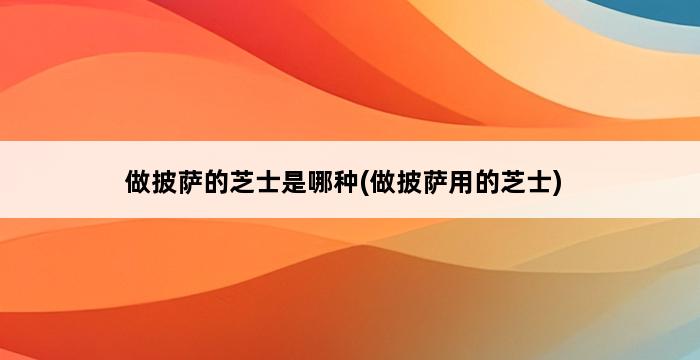 做披萨的芝士是哪种(做披萨用的芝士)